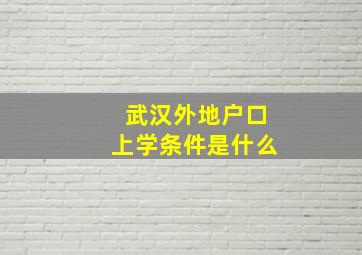 武汉外地户口
上学条件是什么